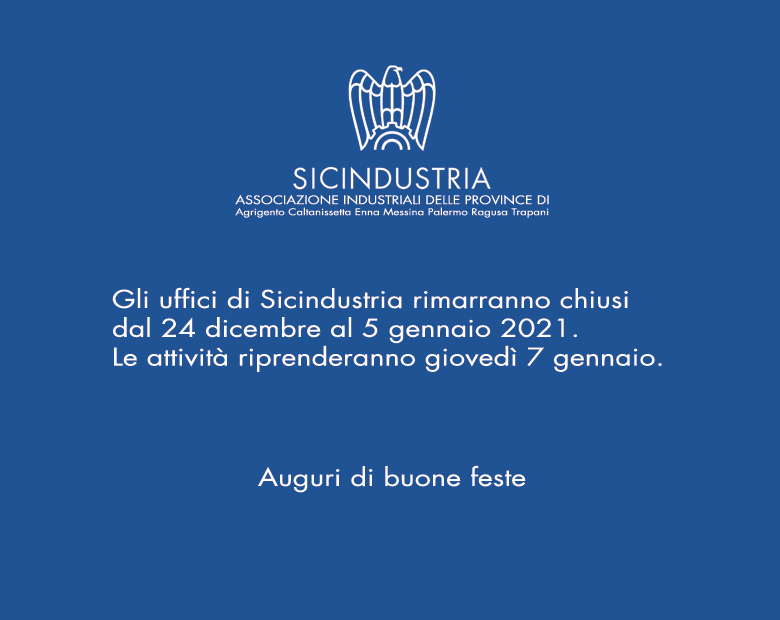 SICINDUSTRIA
ASSOCIAZIONE INDUSTRIALI DELLE PROVINCE DI
Agrigento Caltanissetta Enna Messina Palermo Ragusa Trapani

Gli uffici di Sicindustria rimarranno chiusi dal 24 dicembre al 5 gennaio 2021. Le attività riprenderanno giovedì 7 gennaio.

Auguri di buone feste